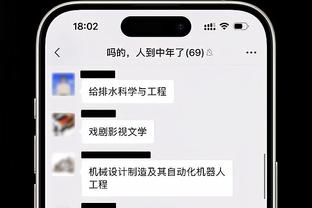 18:02

吗的，人到中年了(69)

给排水科学与工程

戏剧影视文学

机械设计制造及其自动化机器人工程